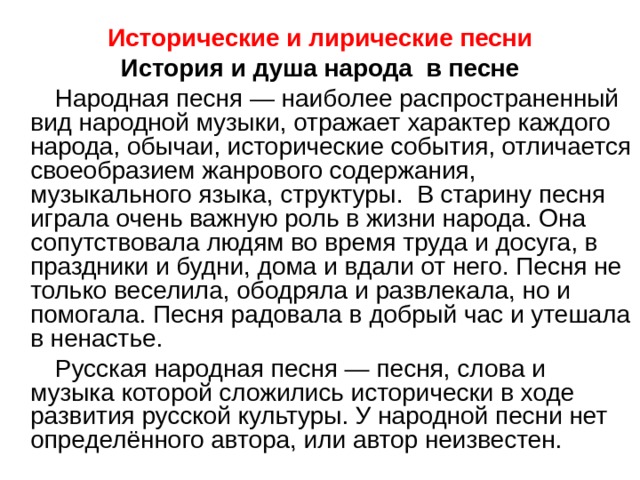 Исторические и лирические песни
История и душа народа в песне

Народная песня — наиболее распространенный вид народной музыки, отражает характер каждого народа, обычаи, исторические события, отличается своеобразием жанрового содержания, музыкального языка, структуры. В старину песня играла очень важную роль в жизни народа. Она сопутствовала людям во время труда и досуга, в праздники и будни, дома и вдали от него. Песня не только веселила, ободряла и развлекала, но и помогала. Песня радовала в добрый час и утешала в ненастье.

Русская народная песня — песня, слова и музыка которой сложились исторически в ходе развития русской культуры. У народной песни нет определённого автора, или автор неизвестен.